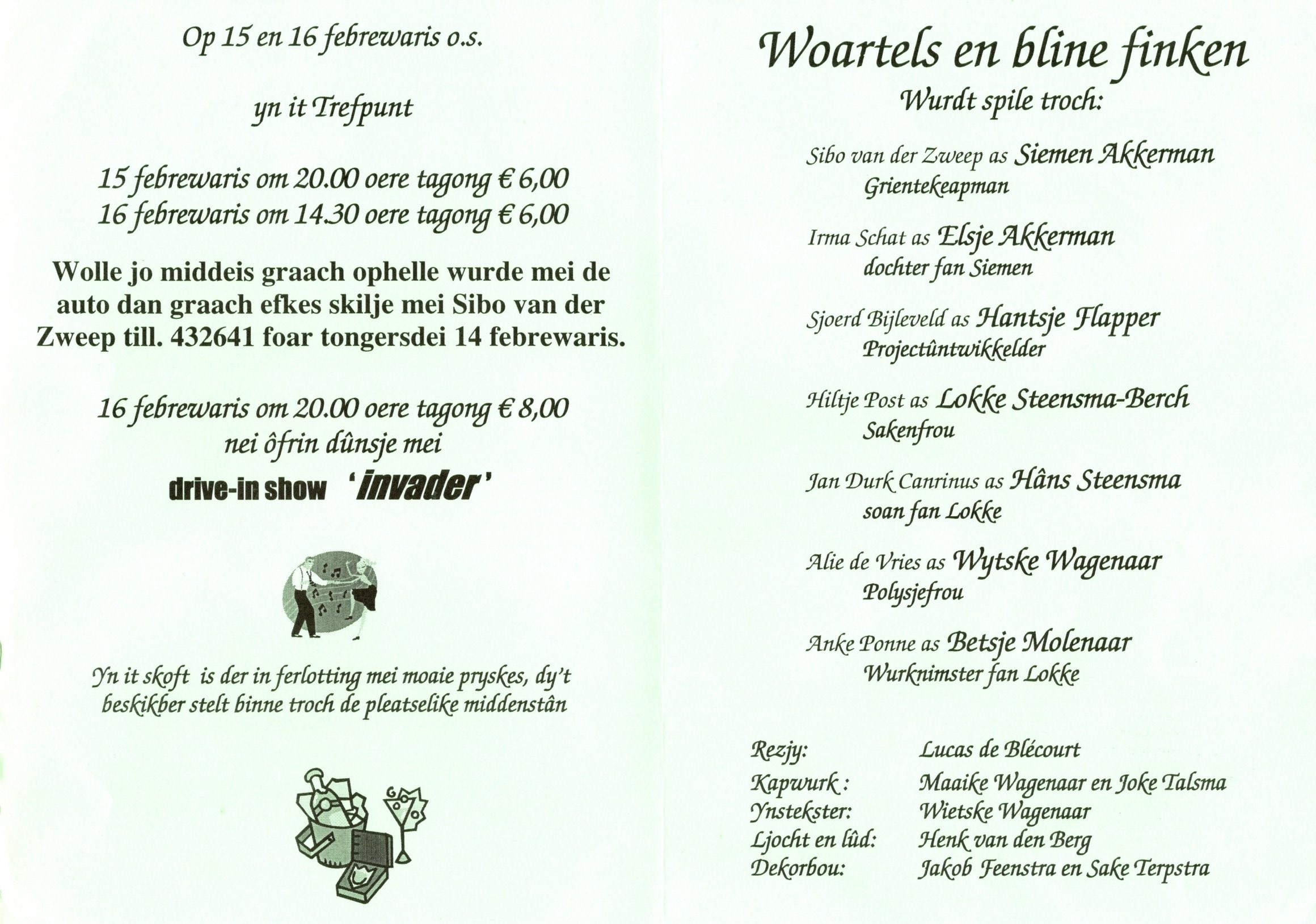 Op 15 en 16 febrewaris o.s.

yn it Trefpunt

15 febrewaris om 20.00 oere tagong € 6,00
16 febrewaris om 14.30 oere tagong € 6,00

Wolle jo middeis graach ophelle wurde mei de auto dan graach efkes skilje mei Sibo van der Zweep till. 432641 foar tongersdei 14 febrewaris.

16 febrewaris om 20.00 oere tagong € 8,00
nei ôfrin dûnsje mei
drive-in show 'invader'

Yn it skoft is der in ferlotting mei moaie pryskes, dy't beskikber stelt binne troch de pleatselike middenstân

Woartels en bline finken
Wurdt spile troch:

Sibo van der Zweep as Siemen Akkerman
Grientekeapman

Irma Schat as Elsje Akkerman
dochter fan Siemen

Sjoerd Bijleveld as Hantsje Flapper
Projectûntwikkelder

Hiltje Post as Lokke Steensma-Berch
Sakenfrou

Jan Durk Canrinus as Hâns Steensma
soan fan Lokke

Alie de Vries as Wytske Wagenaar
Polysjefrou

Anke Ponne as Betsje Molenaar
Wurknimster fan Lokke

| | |
|---|---|
| Rezjy: | Lucas de Blécourt |
| Kapwurk : | Maaike Wagenaar en Joke Talsma |
| Ynstekster: | Wietske Wagenaar |
| Ljocht en lûd: | Henk van den Berg |
| Dekorbou: | Jakob Feenstra en Sake Terpstra |